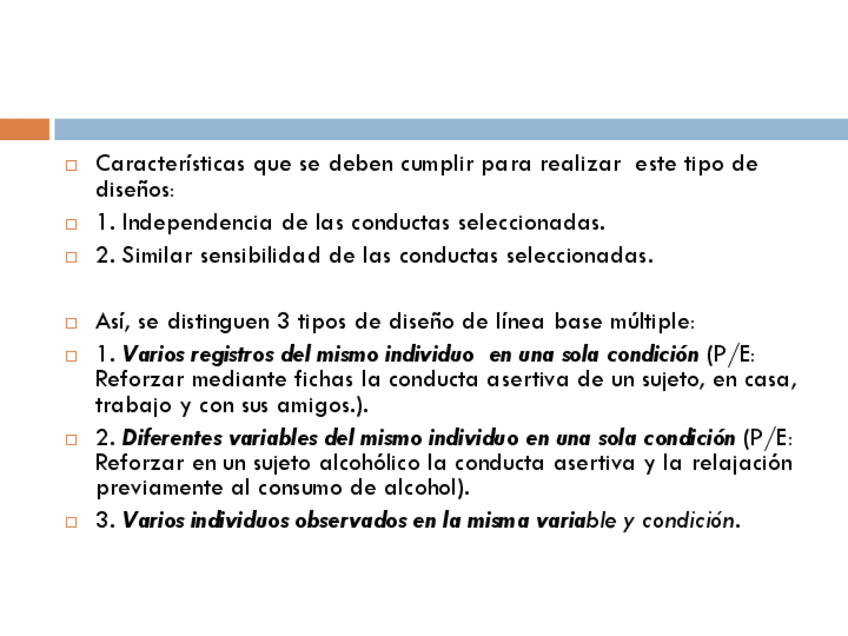 Características que se deben cumplir para realizar este tipo de diseños:

1. Independencia de las conductas seleccionadas.

2. Similar sensibilidad de las conductas seleccionadas.

Así, se distinguen 3 tipos de diseño de línea base múltiple:

1. Varios registros del mismo individuo en una sola condición (P/E: Reforzar mediante fichas la conducta asertiva de un sujeto, en casa, trabajo y con sus amigos.).

2. Diferentes variables del mismo individuo en una sola condición (P/E: Reforzar en un sujeto alcohólico la conducta asertiva y la relajación previamente al consumo de alcohol).

3. Varios individuos observados en la misma variable y condición.